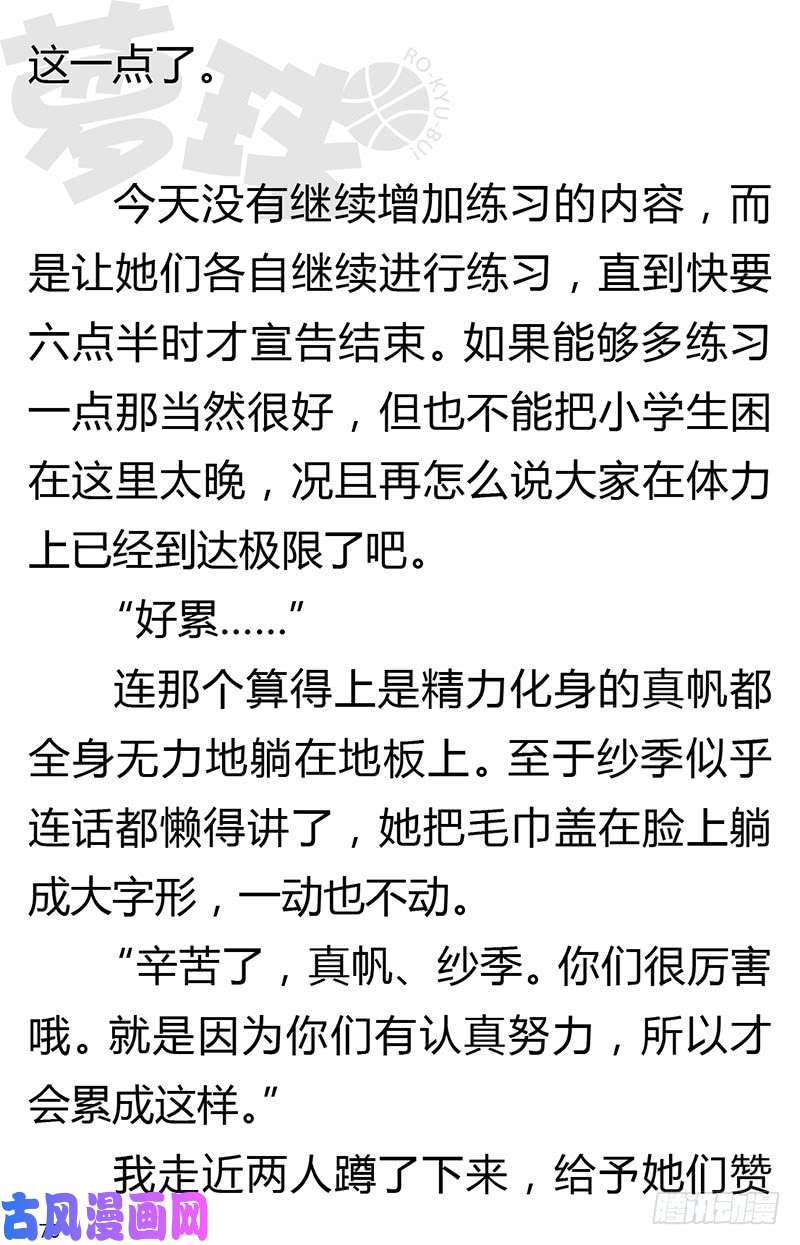 萝球 RO-KYU-BU!

这一点了。

今天没有继续增加练习的内容，而是让她们各自继续进行练习，直到快要六点半时才宣告结束。如果能够多练习一点那当然很好，但也不能把小学生困在这里太晚，况且再怎么说大家在体力上已经到达极限了吧。

“好累……”

连那个算得上是精力化身的真帆都全身无力地躺在地板上。至于纱季似乎连话都懒得讲了，她把毛巾盖在脸上躺成大字形，一动也不动。

“辛苦了，真帆、纱季。你们很厉害哦。就是因为你们有认真努力，所以才会累成这样。”

我走近两人蹲了下来，给予她们赞

古风漫画网 腾讯动漫